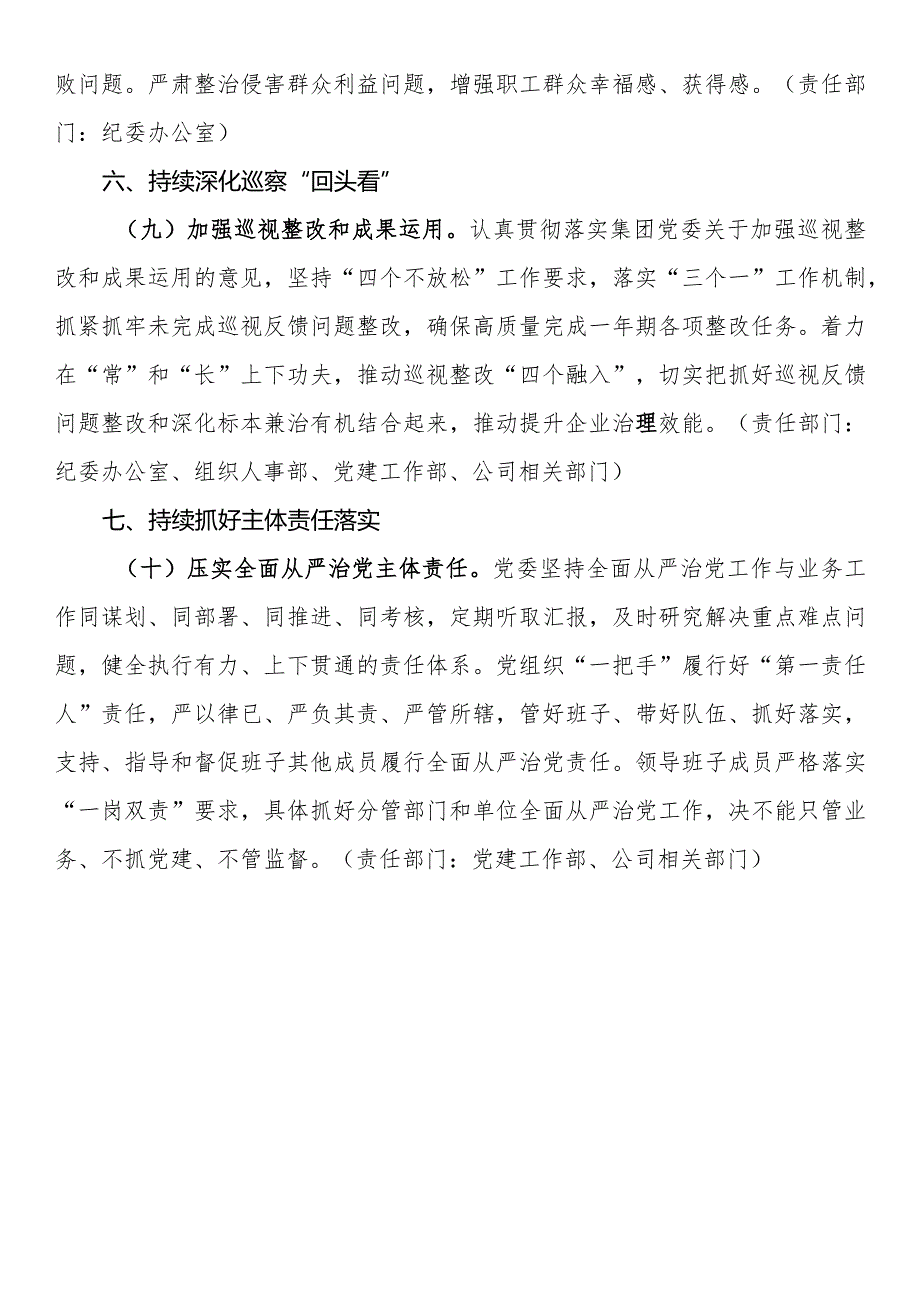 败问题。严肃整治侵害群众利益问题，增强职工群众幸福感、获得感。（责任部门：纪委办公室）

六、持续深化巡察“回头看”

（九）加强巡视整改和成果运用。认真贯彻落实集团党委关于加强巡视整改和成果运用的意见，坚持“四个不放松”工作要求，落实“三个一”工作机制，抓紧抓牢未完成巡视反馈问题整改，确保高质量完成一年期各项整改任务。着力在“常”和“长”上下功夫，推动巡视整改“四个融入”，切实把抓好巡视反馈问题整改和深化标本兼治有机结合起来，推动提升企业治理效能。（责任部门：纪委办公室、组织人事部、党建工作部、公司相关部门）

七、持续抓好主体责任落实

（十）压实全面从严治党主体责任。党委坚持全面从严治党工作与业务工作同谋划、同部署、同推进、同考核，定期听取汇报，及时研究解决重点难点问题，健全执行有力、上下贯通的责任体系。党组织“一把手”履行好“第一责任人”责任，严以律已、严负其责、严管所辖，管好班子、带好队伍、抓好落实，支持、指导和督促班子其他成员履行全面从严治党责任。领导班子成员严格落实“一岗双责”要求，具体抓好分管部门和单位全面从严治党工作，决不能只管业务、不抓党建、不管监督。（责任部门：党建工作部、公司相关部门）